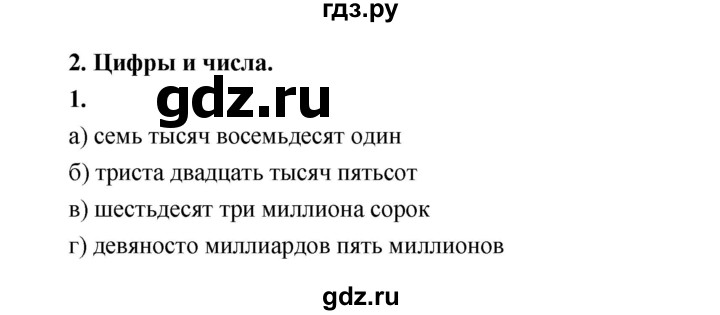 гдз.ру

2. Цифры и числа.

1. gdz.ru

а) семь тысяч восемьдесят один

б) триста двадцать тысяч пятьсот

в) шестьдесят три миллиона сорок

г) девяносто миллиардов пять миллионов

gdz.ru